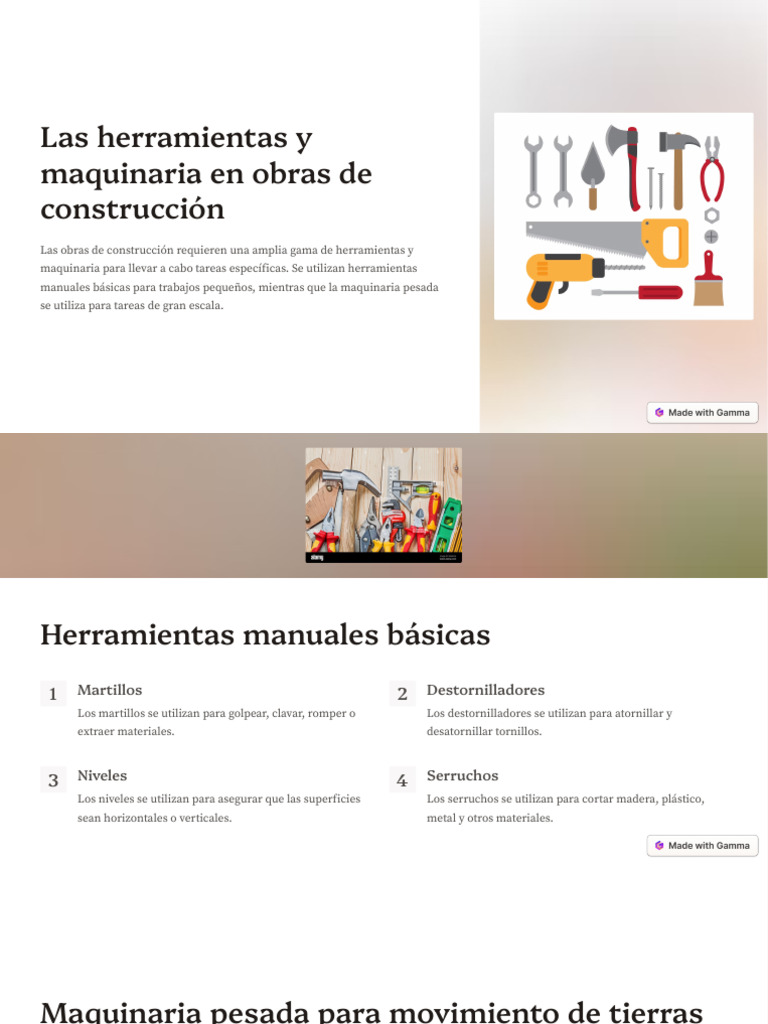 Las herramientas y maquinaria en obras de construcción

Las obras de construcción requieren una amplia gama de herramientas y maquinaria para llevar a cabo tareas específicas. Se utilizan herramientas manuales básicas para trabajos pequeños, mientras que la maquinaria pesada se utiliza para tareas de gran escala.

Made with Gamma

Herramientas manuales básicas

1 Martillos
Los martillos se utilizan para golpear, clavar, romper o extraer materiales.

2 Destornilladores
Los destornilladores se utilizan para atornillar y desatornillar tornillos.

3 Niveles
Los niveles se utilizan para asegurar que las superficies sean horizontales o verticales.

4 Serruchos
Los serruchos se utilizan para cortar madera, plástico, metal y otros materiales.

Made with Gamma

Maquinaria pesada para movimiento de tierras